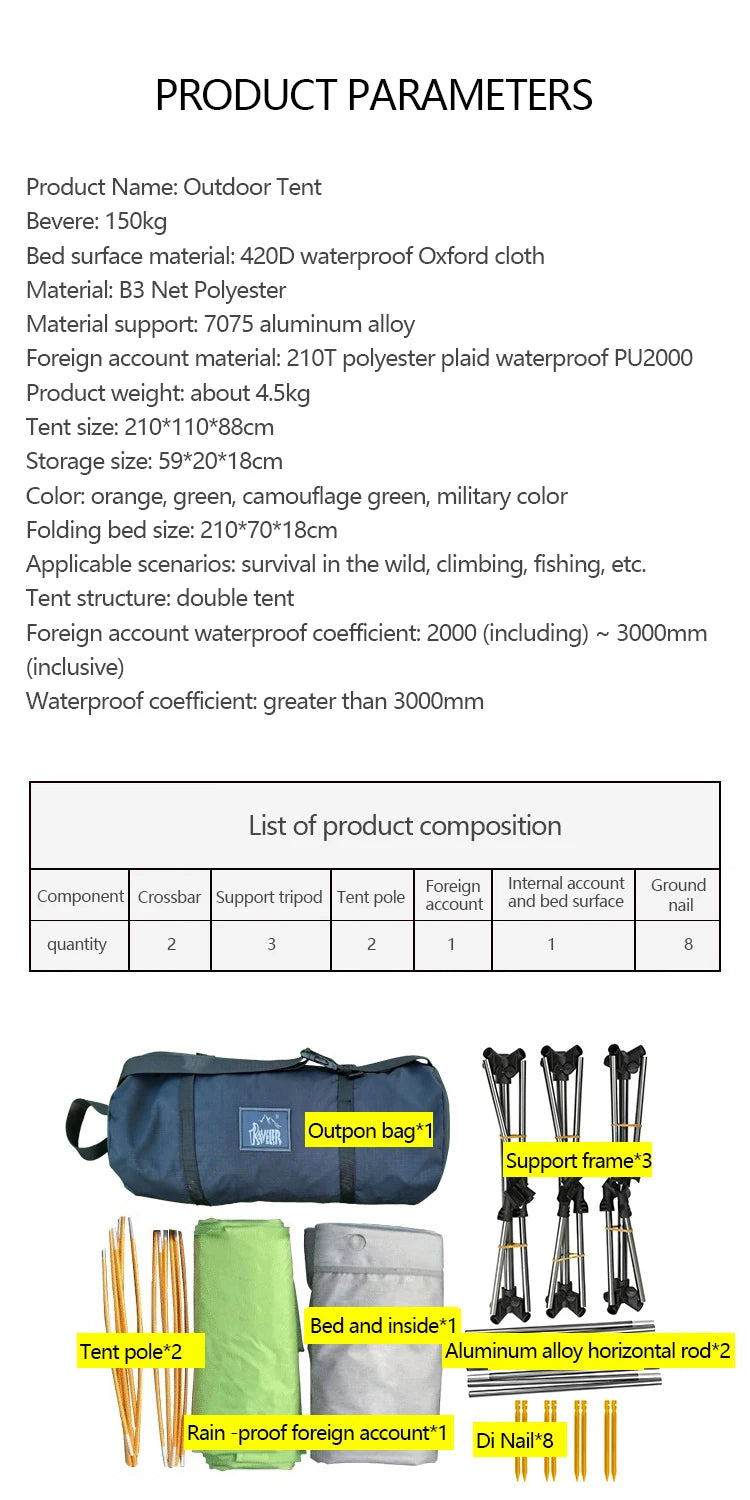 PRODUCT PARAMETERS

Product Name: Outdoor Tent
Bevere: 150kg
Bed surface material: 420D waterproof Oxford cloth
Material: B3 Net Polyester
Material support: 7075 aluminum alloy
Foreign account material: 210T polyester plaid waterproof PU2000
Product weight: about 4.5kg
Tent size: 210*110*88cm
Storage size: 59*20*18cm
Color: orange, green, camouflage green, military color
Folding bed size: 210*70*18cm
Applicable scenarios: survival in the wild, climbing, fishing, etc.
Tent structure: double tent
Foreign account waterproof coefficient: 2000 (including) ~ 3000mm (inclusive)
Waterproof coefficient: greater than 3000mm

List of product composition

| Component | Crossbar | Support tripod | Tent pole | Foreign account | Internal account and bed surface | Ground nail |
|---|---|---|---|---|---|---|
| quantity | 2 | 3 | 2 | 1 | 1 | 8 |

Outpon bag*1

Support frame*3

Bed and inside*1

Tent pole*2

Aluminum alloy horizontal rod*2

Rain -proof foreign account*1

Di Nail*8